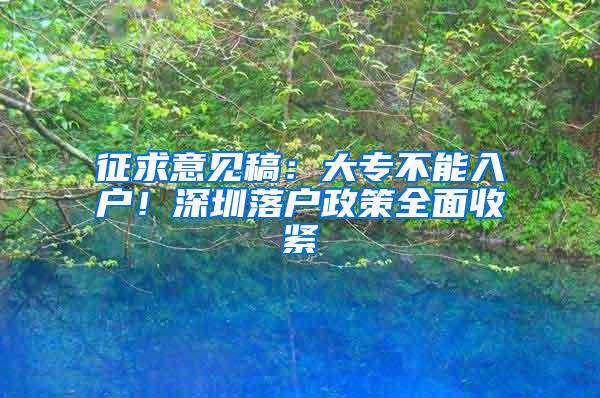 征求意见稿：大专不能入户！深圳落户政策全面收紧